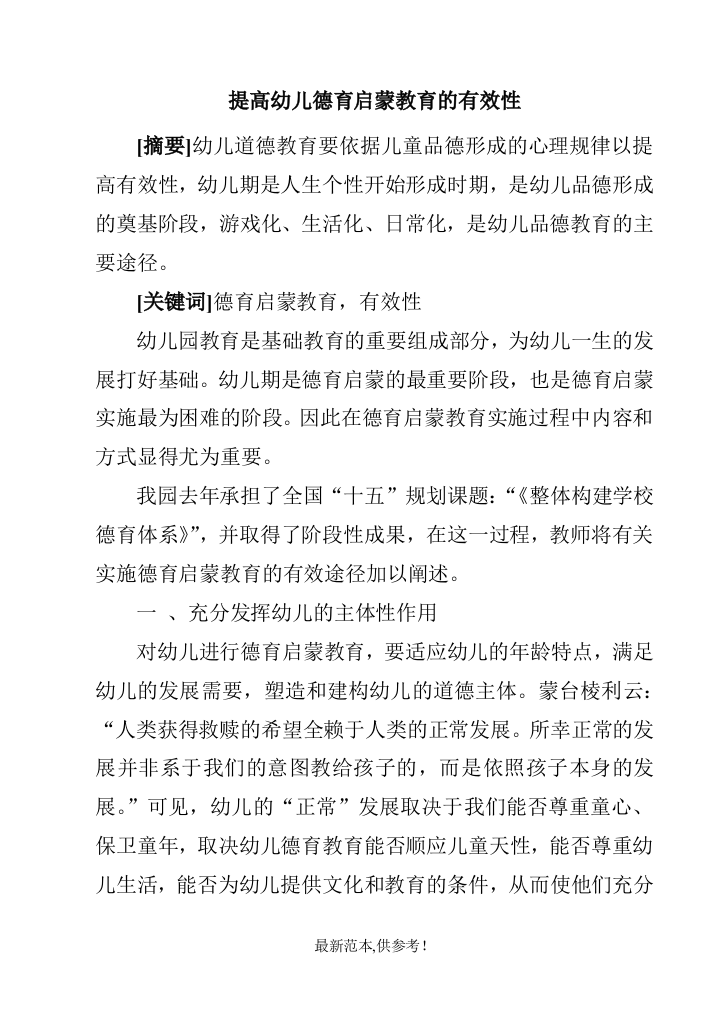 提高幼儿德育启蒙教育的有效性

[摘要]幼儿道德教育要依据儿童品德形成的心理规律以提高有效性，幼儿期是人生个性开始形成时期，是幼儿品德形成的奠基阶段，游戏化、生活化、日常化，是幼儿品德教育的主要途径。

[关键词]德育启蒙教育，有效性

幼儿园教育是基础教育的重要组成部分，为幼儿一生的发展打好基础。幼儿期是德育启蒙的最重要阶段，也是德育启蒙实施最为困难的阶段。因此在德育启蒙教育实施过程中内容和方式显得尤为重要。

我园去年承担了全国“十五”规划课题：“《整体构建学校德育体系》”，并取得了阶段性成果，在这一过程，教师将有关实施德育启蒙教育的有效途径加以阐述。

一 、充分发挥幼儿的主体性作用

对幼儿进行德育启蒙教育，要适应幼儿的年龄特点，满足幼儿的发展需要，塑造和建构幼儿的道德主体。蒙台梭利云：“人类获得救赎的希望全赖于人类的正常发展。所幸正常的发展并非系于我们的意图教给孩子的，而是依照孩子本身的发展。”可见，幼儿的“正常”发展取决于我们能否尊重童心、保卫童年，取决幼儿德育教育能否顺应儿童天性，能否尊重幼儿生活，能否为幼儿提供文化和教育的条件，从而使他们充分

最新范本,供参考!